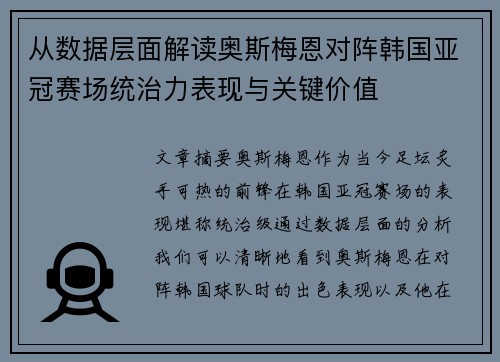 从数据层面解读奥斯梅恩对阵韩国亚冠赛场统治力表现与关键价值

文章摘要奥斯梅恩作为当今足坛炙手可热的前锋在韩国亚冠赛场的表现堪称统治级通过数据层面的分析我们可以清晰地看到奥斯梅恩在对阵韩国球队时的出色表现以及他在